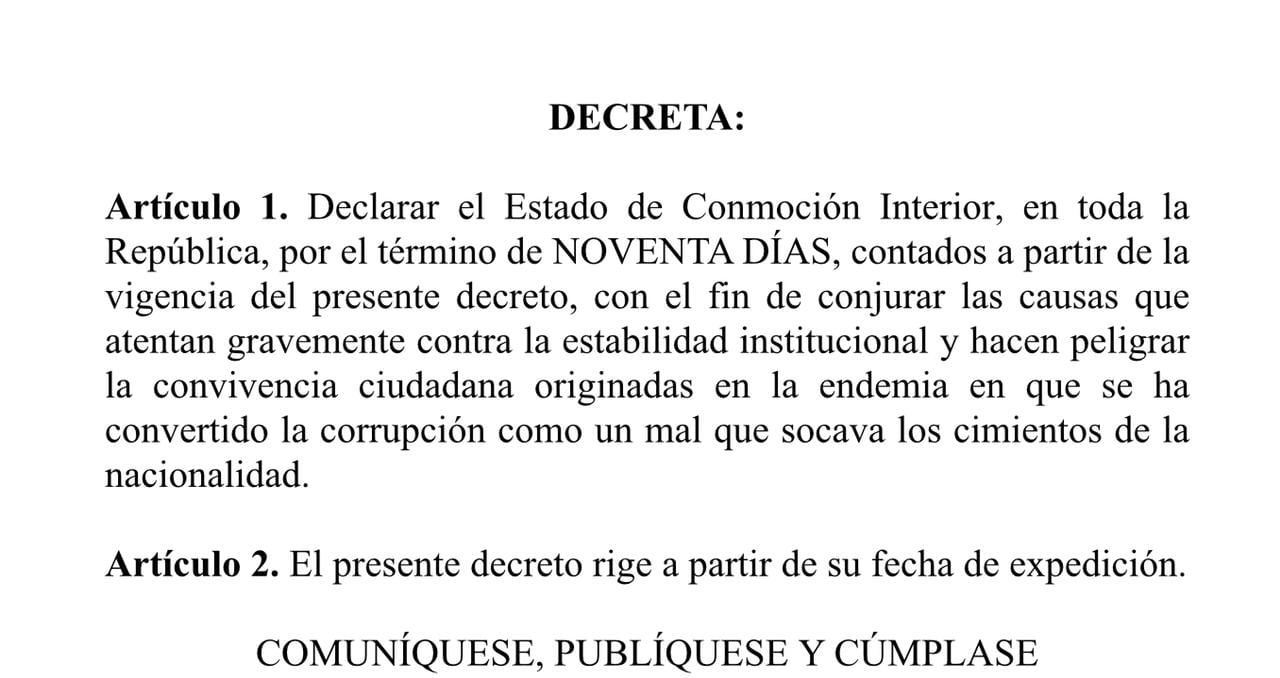 DECRETA:

Artículo 1. Declarar el Estado de Conmoción Interior, en toda la República, por el término de NOVENTA DÍAS, contados a partir de la vigencia del presente decreto, con el fin de conjurar las causas que atentan gravemente contra la estabilidad institucional y hacen peligrar la convivencia ciudadana originadas en la endemia en que se ha convertido la corrupción como un mal que socava los cimientos de la nacionalidad.

Artículo 2. El presente decreto rige a partir de su fecha de expedición.

COMUNÍQUESE, PUBLÍQUESE Y CÚMPLASE